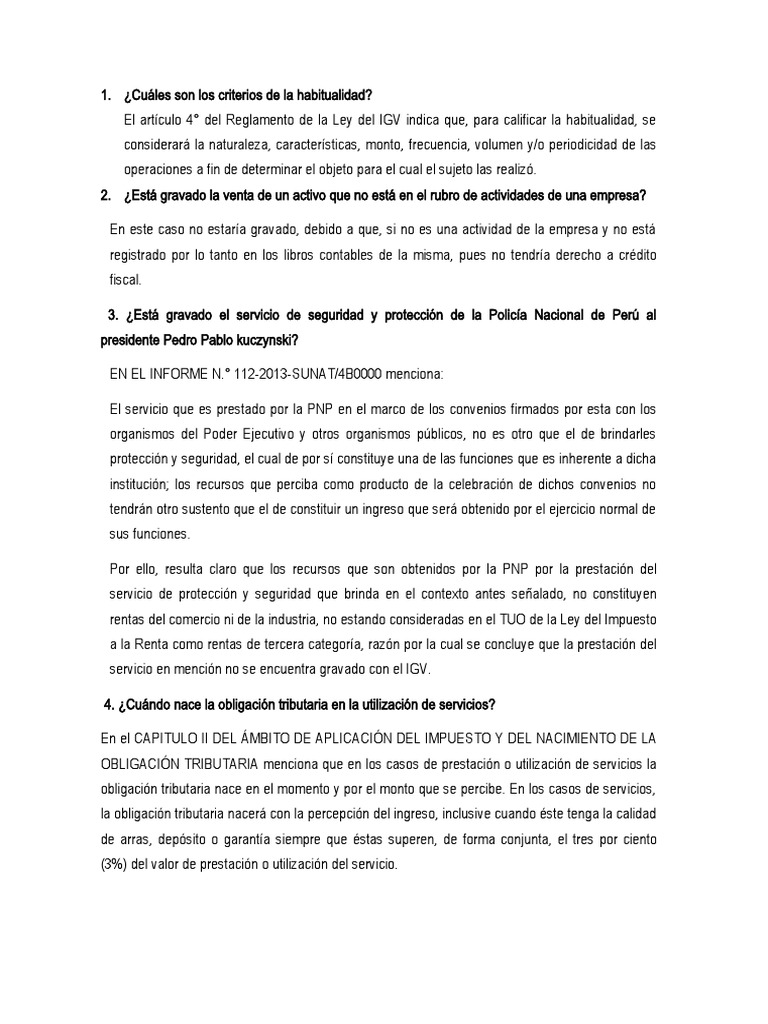 1. ¿Cuáles son los criterios de la habitualidad?

El artículo 4° del Reglamento de la Ley del IGV indica que, para calificar la habitualidad, se considerará la naturaleza, características, monto, frecuencia, volumen y/o periodicidad de las operaciones a fin de determinar el objeto para el cual el sujeto las realizó.

2. ¿Está gravado la venta de un activo que no está en el rubro de actividades de una empresa?

En este caso no estaría gravado, debido a que, si no es una actividad de la empresa y no está registrado por lo tanto en los libros contables de la misma, pues no tendría derecho a crédito fiscal.

3. ¿Está gravado el servicio de seguridad y protección de la Policía Nacional de Perú al presidente Pedro Pablo kuczynski?

EN EL INFORME N.° 112-2013-SUNAT/4B0000 menciona:

El servicio que es prestado por la PNP en el marco de los convenios firmados por esta con los organismos del Poder Ejecutivo y otros organismos públicos, no es otro que el de brindarles protección y seguridad, el cual de por sí constituye una de las funciones que es inherente a dicha institución; los recursos que perciba como producto de la celebración de dichos convenios no tendrán otro sustento que el de constituir un ingreso que será obtenido por el ejercicio normal de sus funciones.

Por ello, resulta claro que los recursos que son obtenidos por la PNP por la prestación del servicio de protección y seguridad que brinda en el contexto antes señalado, no constituyen rentas del comercio ni de la industria, no estando consideradas en el TUO de la Ley del Impuesto a la Renta como rentas de tercera categoría, razón por la cual se concluye que la prestación del servicio en mención no se encuentra gravado con el IGV.

4. ¿Cuándo nace la obligación tributaria en la utilización de servicios?

En el CAPITULO II DEL ÁMBITO DE APLICACIÓN DEL IMPUESTO Y DEL NACIMIENTO DE LA OBLIGACIÓN TRIBUTARIA menciona que en los casos de prestación o utilización de servicios la obligación tributaria nace en el momento y por el monto que se percibe. En los casos de servicios, la obligación tributaria nacerá con la percepción del ingreso, inclusive cuando éste tenga la calidad de arras, depósito o garantía siempre que éstas superen, de forma conjunta, el tres por ciento (3%) del valor de prestación o utilización del servicio.